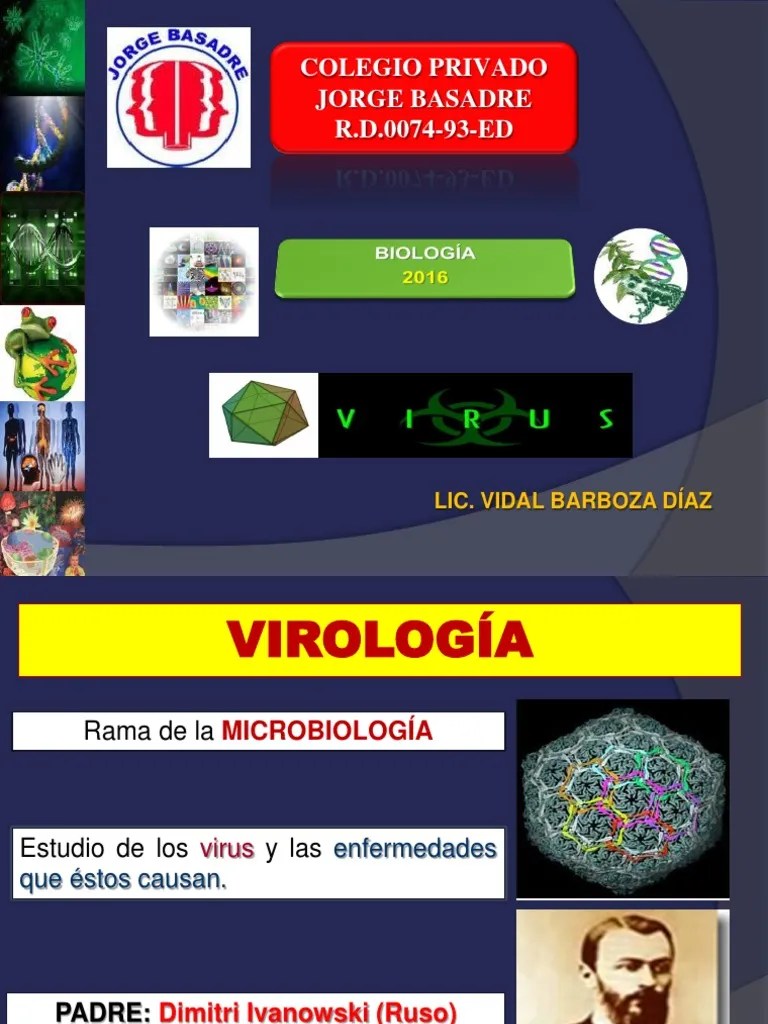 JORGE BASADRE

COLEGIO PRIVADO
JORGE BASADRE
R.D.0074-93-ED

BIOLOGÍA
2016

V I R U S

LIC. VIDAL BARBOZA DÍAZ

VIROLOGÍA

Rama de la MICROBIOLOGÍA

Estudio de los virus y las enfermedades que éstos causan.

PADRE: Dimitri Ivanowski (Ruso)